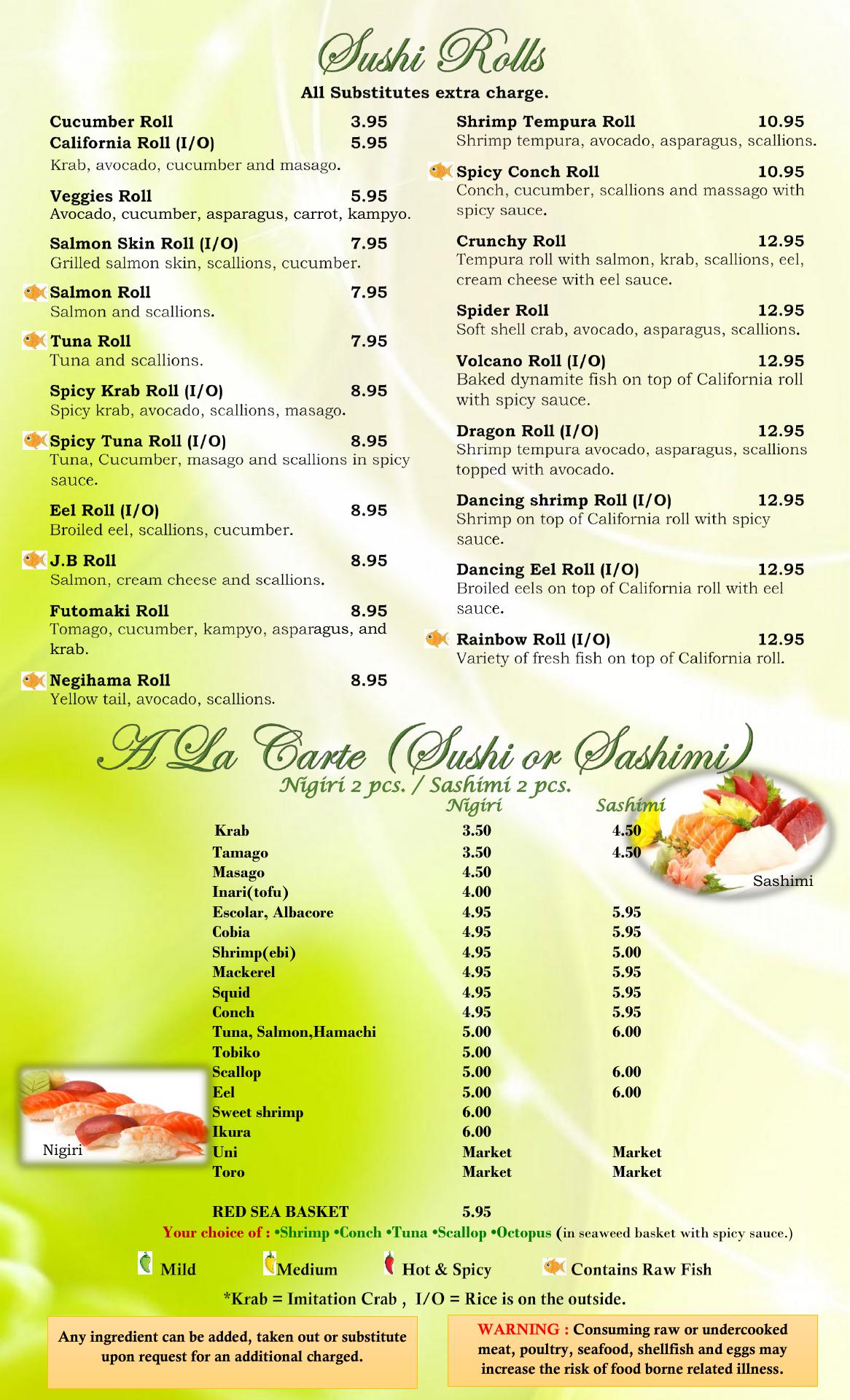 Sushi Rolls

All Substitutes extra charge.

Cucumber Roll 3.95

California Roll (I/O) 5.95
Krab, avocado, cucumber and masago.

Veggies Roll 5.95
Avocado, cucumber, asparagus, carrot, kampyo.

Salmon Skin Roll (I/O) 7.95
Grilled salmon skin, scallions, cucumber.

Salmon Roll 7.95
Salmon and scallions.

Tuna Roll 7.95
Tuna and scallions.

Spicy Krab Roll (I/O) 8.95
Spicy krab, avocado, scallions, masago.

Spicy Tuna Roll (I/O) 8.95
Tuna, Cucumber, masago and scallions in spicy sauce.

Eel Roll (I/O) 8.95
Broiled eel, scallions, cucumber.

J.B Roll 8.95
Salmon, cream cheese and scallions.

Futomaki Roll 8.95
Tomago, cucumber, kampyo, asparagus, and krab.

Negihama Roll 8.95
Yellow tail, avocado, scallions.

Shrimp Tempura Roll 10.95
Shrimp tempura, avocado, asparagus, scallions.

Spicy Conch Roll 10.95
Conch, cucumber, scallions and massago with spicy sauce.

Crunchy Roll 12.95
Tempura roll with salmon, krab, scallions, eel, cream cheese with eel sauce.

Spider Roll 12.95
Soft shell crab, avocado, asparagus, scallions.

Volcano Roll (I/O) 12.95
Baked dynamite fish on top of California roll with spicy sauce.

Dragon Roll (I/O) 12.95
Shrimp tempura avocado, asparagus, scallions topped with avocado.

Dancing shrimp Roll (I/O) 12.95
Shrimp on top of California roll with spicy sauce.

Dancing Eel Roll (I/O) 12.95
Broiled eels on top of California roll with eel sauce.

Rainbow Roll (I/O) 12.95
Variety of fresh fish on top of California roll.

A La Carte (Sushi or Sashimi)
Nigiri 2 pcs. / Sashimi 2 pcs.

| | Nigiri | Sashimi |
|---|---|---|
| Krab | 3.50 | 4.50 |
| Tamago | 3.50 | 4.50 |
| Masago | 4.50 | |
| Inari(tofu) | 4.00 | |
| Escolar, Albacore | 4.95 | 5.95 |
| Cobia | 4.95 | 5.95 |
| Shrimp(ebi) | 4.95 | 5.00 |
| Mackerel | 4.95 | 5.95 |
| Squid | 4.95 | 5.95 |
| Conch | 4.95 | 5.95 |
| Tuna, Salmon,Hamachi | 5.00 | 6.00 |
| Tobiko | 5.00 | |
| Scallop | 5.00 | 6.00 |
| Eel | 5.00 | 6.00 |
| Sweet shrimp | 6.00 | |
| Ikura | 6.00 | |
| Uni | Market | Market |
| Toro | Market | Market |

Sashimi

Nigiri

RED SEA BASKET 5.95
Your choice of : •Shrimp •Conch •Tuna •Scallop •Octopus (in seaweed basket with spicy sauce.)

Mild Medium Hot & Spicy Contains Raw Fish

*Krab = Imitation Crab , I/O = Rice is on the outside.

Any ingredient can be added, taken out or substitute upon request for an additional charged.

WARNING : Consuming raw or undercooked meat, poultry, seafood, shellfish and eggs may increase the risk of food borne related illness.